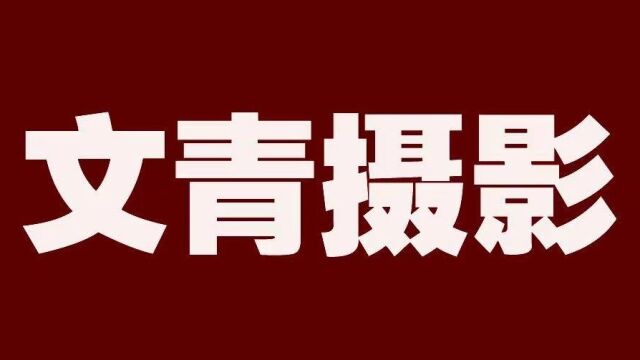 文青摄影